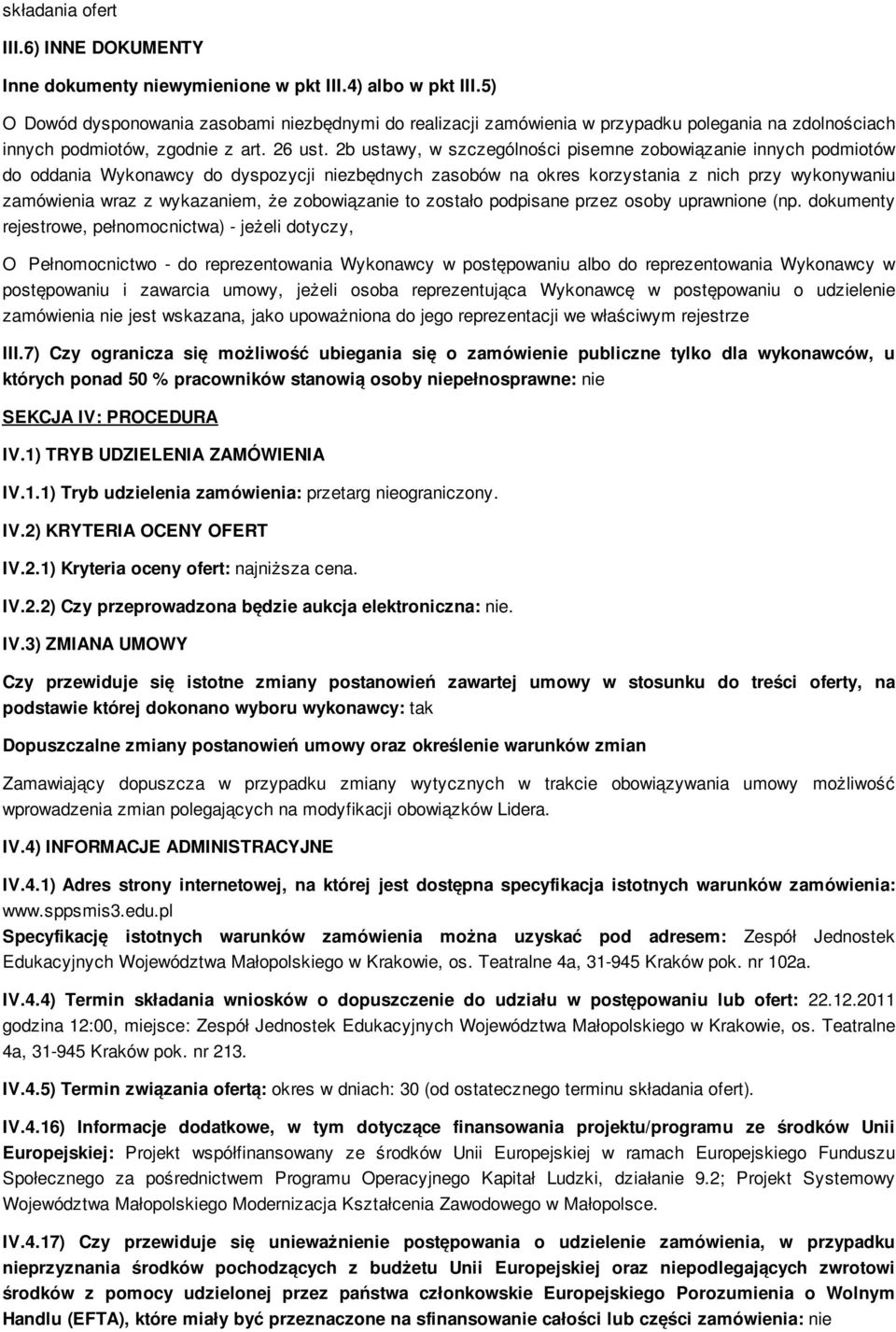 składania ofert

III.6) INNE DOKUMENTY

Inne dokumenty niewymienione w pkt III.4) albo w pkt III.5)

O Dowód dysponowania zasobami niezbędnymi do realizacji zamówienia w przypadku polegania na zdolnościach innych podmiotów, zgodnie z art. 26 ust. 2b ustawy, w szczególności pisemne zobowiązanie innych podmiotów do oddania Wykonawcy do dyspozycji niezbędnych zasobów na okres korzystania z nich przy wykonywaniu zamówienia wraz z wykazaniem, że zobowiązanie to zostało podpisane przez osoby uprawnione (np. dokumenty rejestrowe, pełnomocnictwa) - jeżeli dotyczy,

O Pełnomocnictwo - do reprezentowania Wykonawcy w postępowaniu albo do reprezentowania Wykonawcy w postępowaniu i zawarcia umowy, jeżeli osoba reprezentująca Wykonawcę w postępowaniu o udzielenie zamówienia nie jest wskazana, jako upoważniona do jego reprezentacji we właściwym rejestrze

III.7) Czy ogranicza się możliwość ubiegania się o zamówienie publiczne tylko dla wykonawców, u których ponad 50 % pracowników stanowią osoby niepełnosprawne: nie

SEKCJA IV: PROCEDURA

IV.1) TRYB UDZIELENIA ZAMÓWIENIA

IV.1.1) Tryb udzielenia zamówienia: przetarg nieograniczony.

IV.2) KRYTERIA OCENY OFERT

IV.2.1) Kryteria oceny ofert: najniższa cena.

IV.2.2) Czy przeprowadzona będzie aukcja elektroniczna: nie.

IV.3) ZMIANA UMOWY

Czy przewiduje się istotne zmiany postanowień zawartej umowy w stosunku do treści oferty, na podstawie której dokonano wyboru wykonawcy: tak

Dopuszczalne zmiany postanowień umowy oraz określenie warunków zmian

Zamawiający dopuszcza w przypadku zmiany wytycznych w trakcie obowiązywania umowy możliwość wprowadzenia zmian polegających na modyfikacji obowiązków Lidera.

IV.4) INFORMACJE ADMINISTRACYJNE

IV.4.1) Adres strony internetowej, na której jest dostępna specyfikacja istotnych warunków zamówienia: www.sppsmis3.edu.pl
Specyfikację istotnych warunków zamówienia można uzyskać pod adresem: Zespół Jednostek Edukacyjnych Województwa Małopolskiego w Krakowie, os. Teatralne 4a, 31-945 Kraków pok. nr 102a.

IV.4.4) Termin składania wniosków o dopuszczenie do udziału w postępowaniu lub ofert: 22.12.2011 godzina 12:00, miejsce: Zespół Jednostek Edukacyjnych Województwa Małopolskiego w Krakowie, os. Teatralne 4a, 31-945 Kraków pok. nr 213.

IV.4.5) Termin związania ofertą: okres w dniach: 30 (od ostatecznego terminu składania ofert).

IV.4.16) Informacje dodatkowe, w tym dotyczące finansowania projektu/programu ze środków Unii Europejskiej: Projekt współfinansowany ze środków Unii Europejskiej w ramach Europejskiego Funduszu Społecznego za pośrednictwem Programu Operacyjnego Kapitał Ludzki, działanie 9.2; Projekt Systemowy Województwa Małopolskiego Modernizacja Kształcenia Zawodowego w Małopolsce.

IV.4.17) Czy przewiduje się unieważnienie postępowania o udzielenie zamówienia, w przypadku nieprzyznania środków pochodzących z budżetu Unii Europejskiej oraz niepodlegających zwrotowi środków z pomocy udzielonej przez państwa członkowskie Europejskiego Porozumienia o Wolnym Handlu (EFTA), które miały być przeznaczone na sfinansowanie całości lub części zamówienia: nie